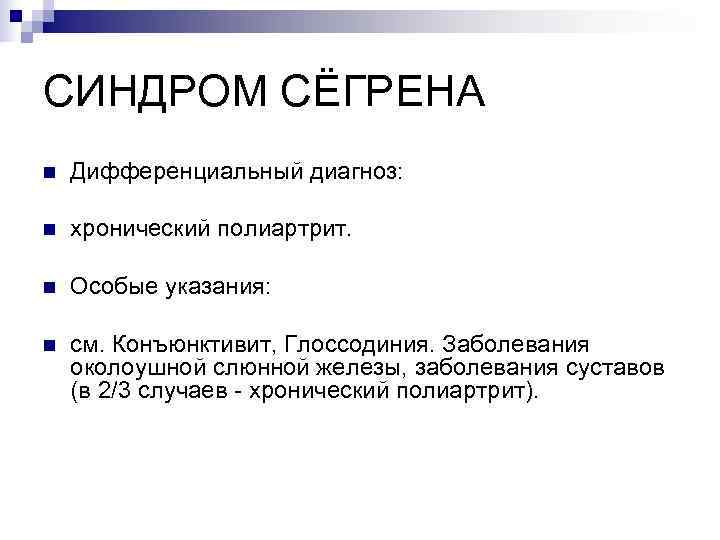 СИНДРОМ СЁГРЕНА

Дифференциальный диагноз:

хронический полиартрит.

Особые указания:

см. Конъюнктивит, Глоссодиния. Заболевания околоушной слюнной железы, заболевания суставов (в 2/3 случаев - хронический полиартрит).